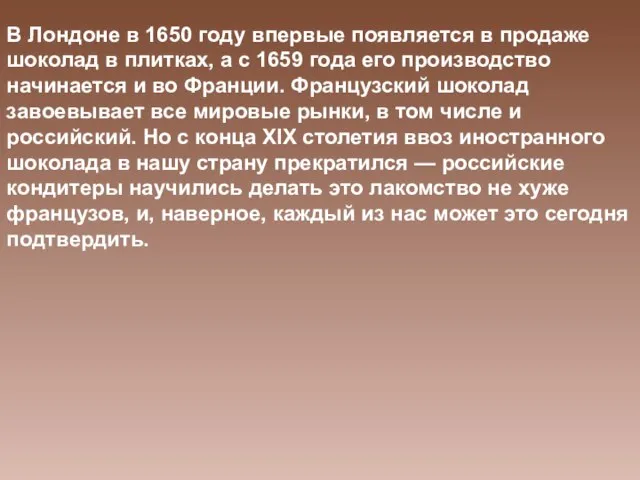 В Лондоне в 1650 году впервые появляется в продаже шоколад в плитках, а с 1659 года его производство начинается и во Франции. Французский шоколад завоевывает все мировые рынки, в том числе и российский. Но с конца XIX столетия ввоз иностранного шоколада в нашу страну прекратился — российские кондитеры научились делать это лакомство не хуже французов, и, наверное, каждый из нас может это сегодня подтвердить.